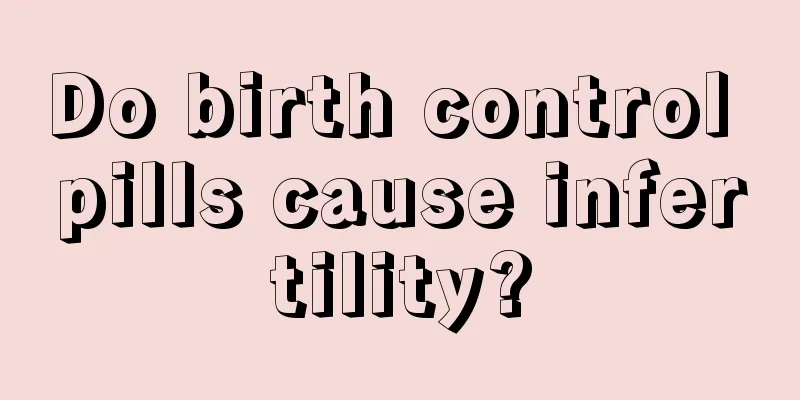 Do birth control pills cause infertility?